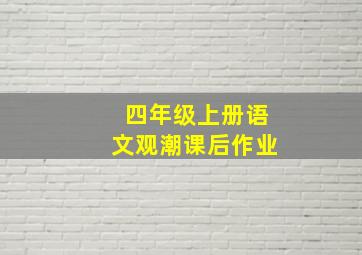 四年级上册语文观潮课后作业